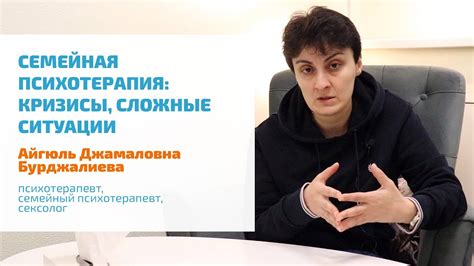 СЕМЕЙНАЯ ПСИХОТЕРАПИЯ: КРИЗИСЫ, СЛОЖНЫЕ СИТУАЦИИ

Айгюль Джамаловна Бурджалиева

психотерапевт,
семейный психотерапевт,
сексолог